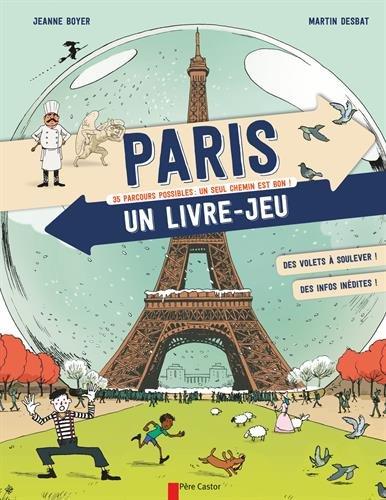 JEANNE BOYER

MARTIN DESBAT

PARIS

35 PARCOURS POSSIBLES : UN SEUL CHEMIN EST BON !

UN LIVRE-JEU

DES VOLETS À SOULEVER !

DES INFOS INÉDITES !

Père Castor